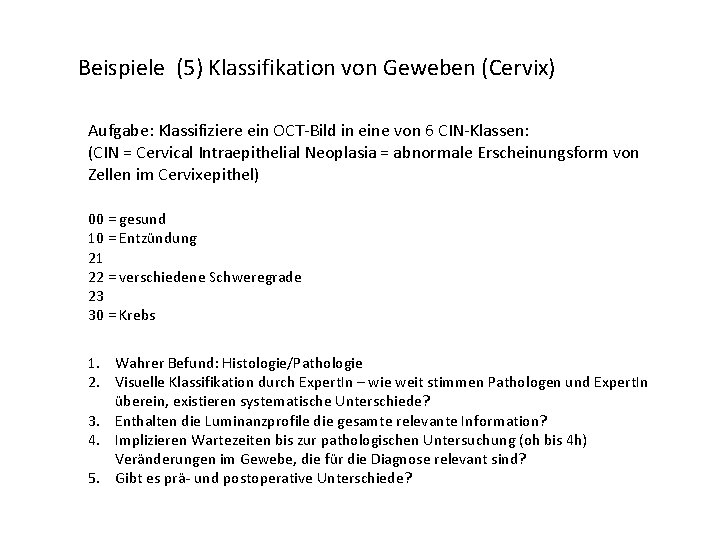 Beispiele (5) Klassifikation von Geweben (Cervix)

Aufgabe: Klassifiziere ein OCT-Bild in eine von 6 CIN-Klassen:
(CIN = Cervical Intraepithelial Neoplasia = abnormale Erscheinungsform von Zellen im Cervixepithel)

00 = gesund
10 = Entzündung
21
22 = verschiedene Schweregrade
23
30 = Krebs

1. Wahrer Befund: Histologie/Pathologie
2. Visuelle Klassifikation durch ExpertIn – wie weit stimmen Pathologen und ExpertIn überein, existieren systematische Unterschiede?
3. Enthalten die Luminanzprofile die gesamte relevante Information?
4. Implizieren Wartezeiten bis zur pathologischen Untersuchung (oh bis 4h) Veränderungen im Gewebe, die für die Diagnose relevant sind?
5. Gibt es prä- und postoperative Unterschiede?